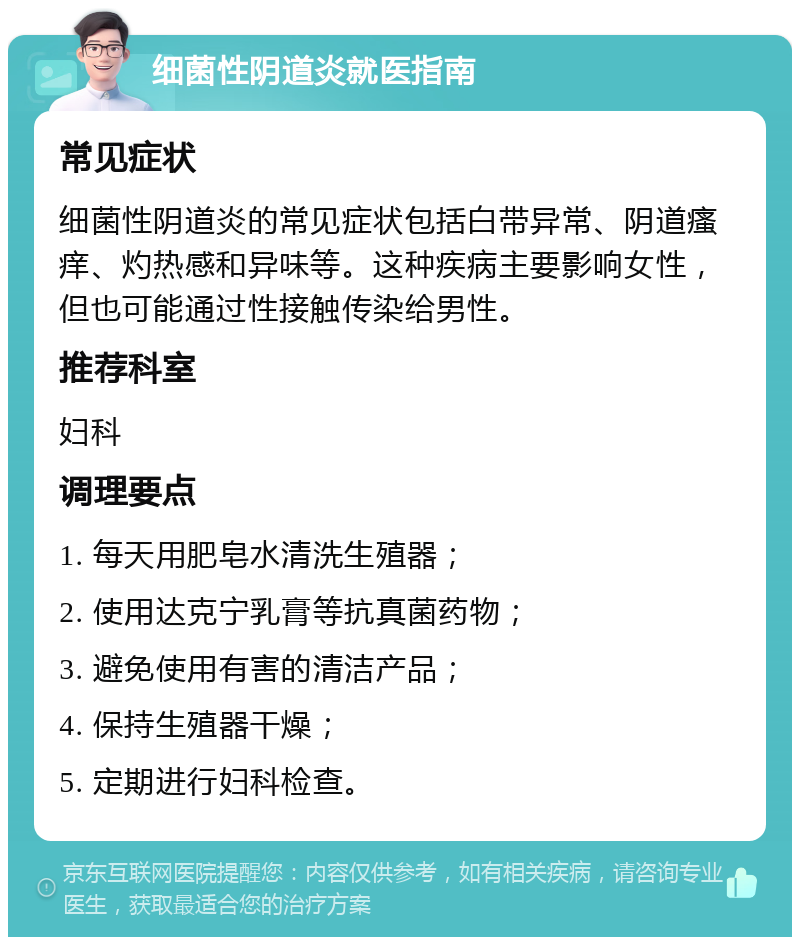 细菌性阴道炎就医指南

常见症状

细菌性阴道炎的常见症状包括白带异常、阴道瘙痒、灼热感和异味等。这种疾病主要影响女性，但也可能通过性接触传染给男性。

推荐科室

妇科

调理要点

1. 每天用肥皂水清洗生殖器；

2. 使用达克宁乳膏等抗真菌药物；

3. 避免使用有害的清洁产品；

4. 保持生殖器干燥；

5. 定期进行妇科检查。

京东互联网医院提醒您：内容仅供参考，如有相关疾病，请咨询专业医生，获取最适合您的治疗方案